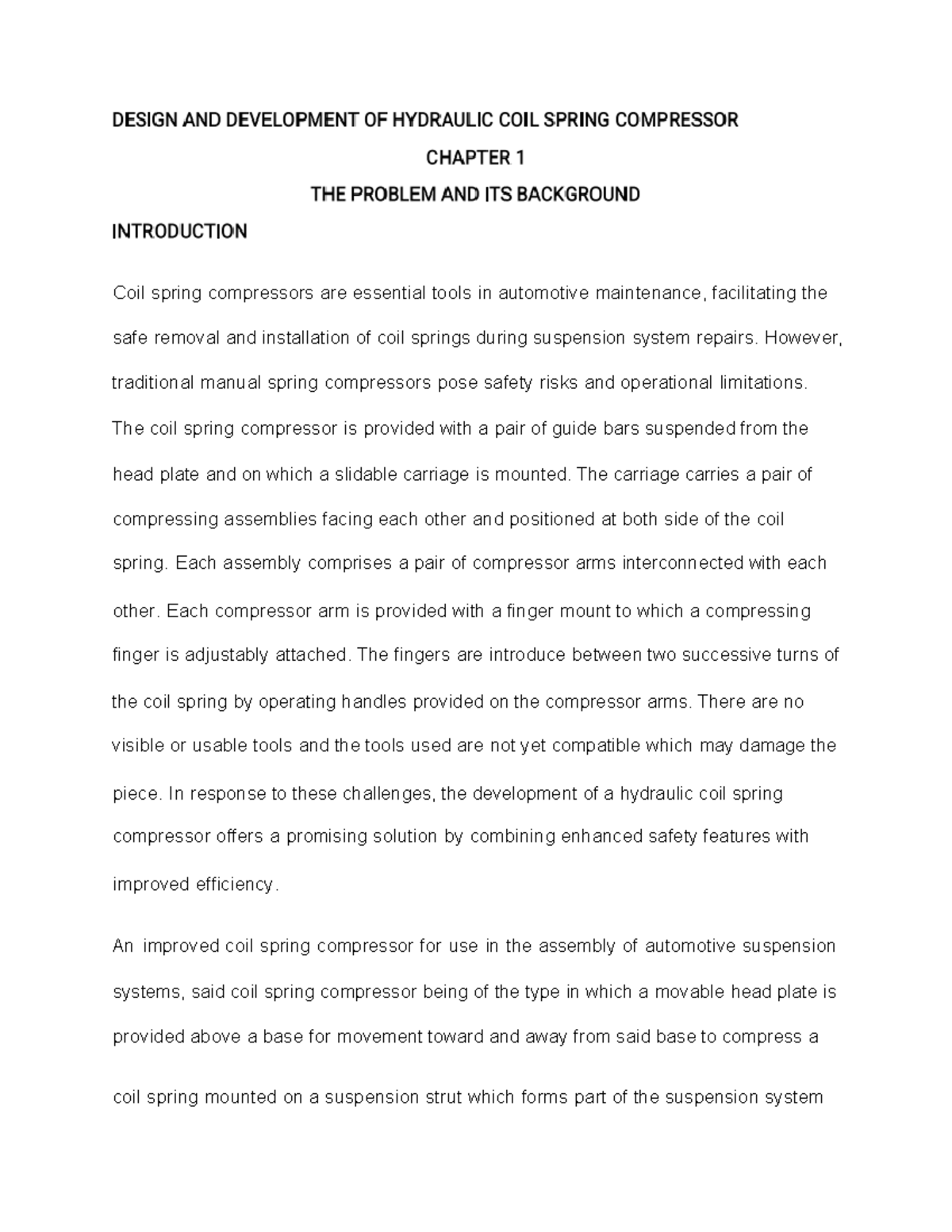 DESIGN AND DEVELOPMENT OF HYDRAULIC COIL SPRING COMPRESSOR

CHAPTER 1

THE PROBLEM AND ITS BACKGROUND

INTRODUCTION

Coil spring compressors are essential tools in automotive maintenance, facilitating the safe removal and installation of coil springs during suspension system repairs. However, traditional manual spring compressors pose safety risks and operational limitations. The coil spring compressor is provided with a pair of guide bars suspended from the head plate and on which a slidable carriage is mounted. The carriage carries a pair of compressing assemblies facing each other and positioned at both side of the coil spring. Each assembly comprises a pair of compressor arms interconnected with each other. Each compressor arm is provided with a finger mount to which a compressing finger is adjustably attached. The fingers are introduce between two successive turns of the coil spring by operating handles provided on the compressor arms. There are no visible or usable tools and the tools used are not yet compatible which may damage the piece. In response to these challenges, the development of a hydraulic coil spring compressor offers a promising solution by combining enhanced safety features with improved efficiency.

An improved coil spring compressor for use in the assembly of automotive suspension systems, said coil spring compressor being of the type in which a movable head plate is provided above a base for movement toward and away from said base to compress a coil spring mounted on a suspension strut which forms part of the suspension system